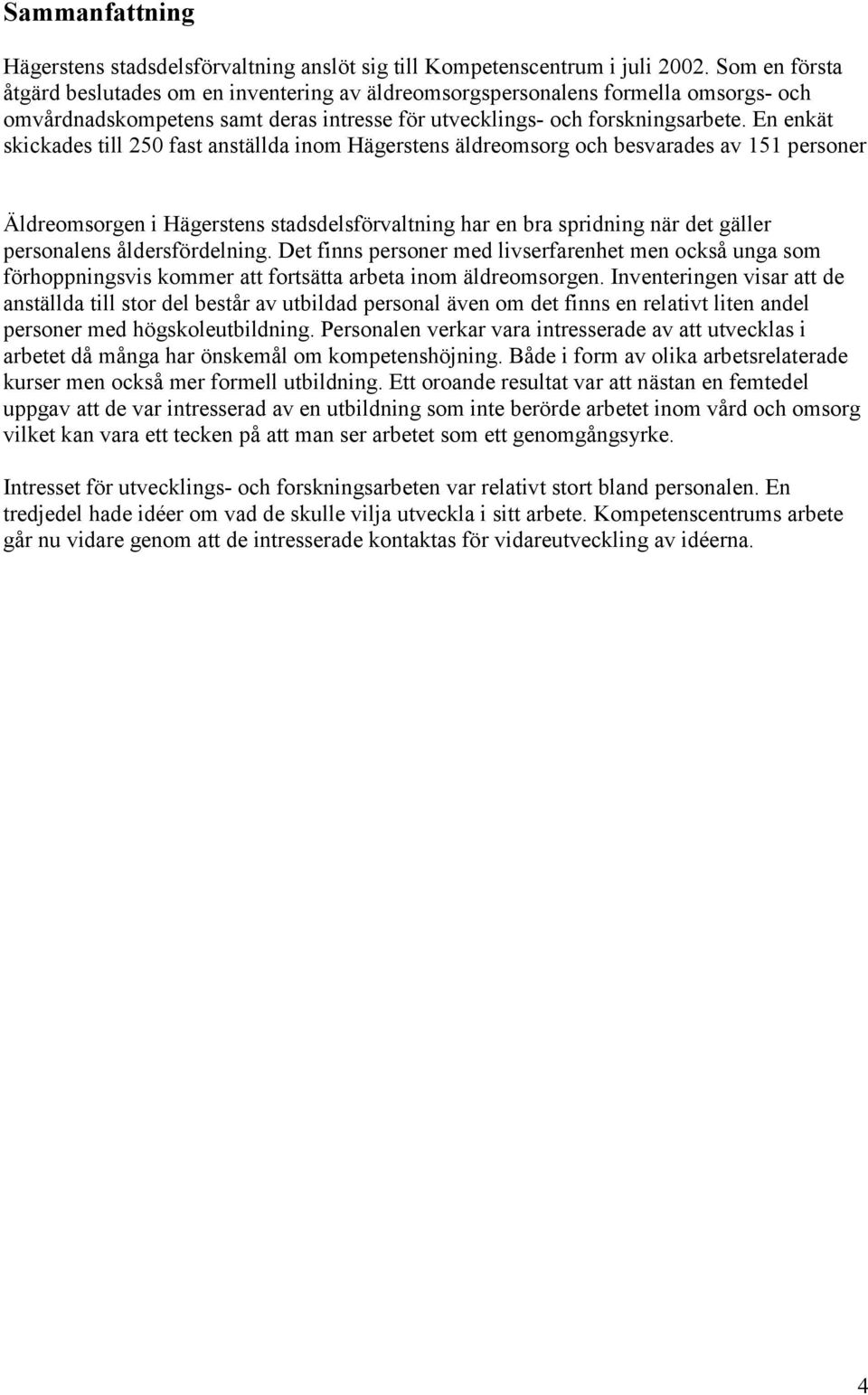 Sammanfattning

Hägerstens stadsdelsförvaltning anslöt sig till Kompetenscentrum i juli 2002. Som en första åtgärd beslutades om en inventering av äldreomsorgspersonalens formella omsorgs- och omvårdnadskompetens samt deras intresse för utvecklings- och forskningsarbete. En enkät skickades till 250 fast anställda inom Hägerstens äldreomsorg och besvarades av 151 personer

Äldreomsorgen i Hägerstens stadsdelsförvaltning har en bra spridning när det gäller personalens åldersfördelning. Det finns personer med livserfarenhet men också unga som förhoppningsvis kommer att fortsätta arbeta inom äldreomsorgen. Inventeringen visar att de anställda till stor del består av utbildad personal även om det finns en relativt liten andel personer med högskoleutbildning. Personalen verkar vara intresserade av att utvecklas i arbetet då många har önskemål om kompetenshöjning. Både i form av olika arbetsrelaterade kurser men också mer formell utbildning. Ett oroande resultat var att nästan en femtedel uppgav att de var intresserad av en utbildning som inte berörde arbetet inom vård och omsorg vilket kan vara ett tecken på att man ser arbetet som ett genomgångsyrke.

Intresset för utvecklings- och forskningsarbeten var relativt stort bland personalen. En tredjedel hade idéer om vad de skulle vilja utveckla i sitt arbete. Kompetenscentrums arbete går nu vidare genom att de intresserade kontaktas för vidareutveckling av idéerna.

4